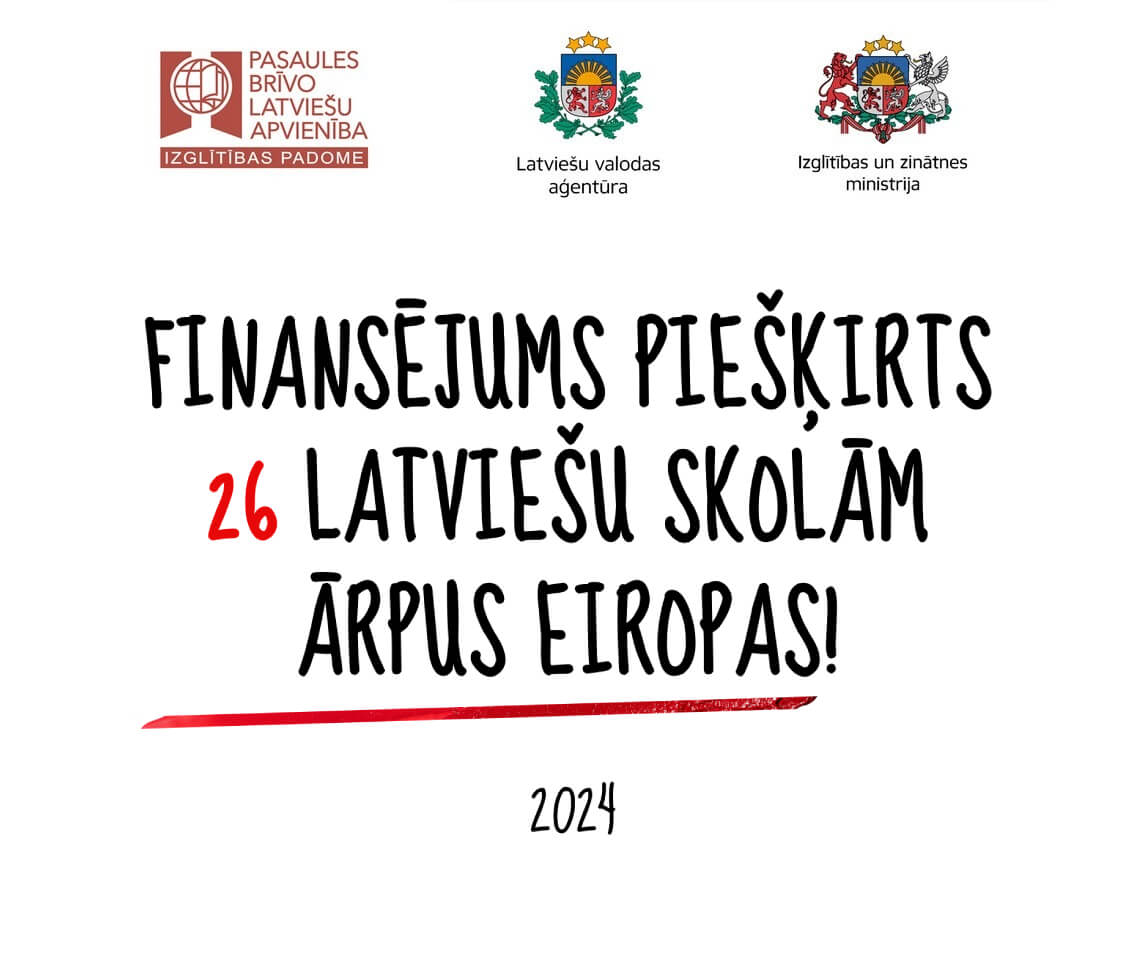 PASAULES BRĪVO LATVIEŠU APVIENĪBA
IZGLĪTĪBAS PADOME

Latviešu valodas aģentūra

Izglītības un zinātnes ministrija

FINANSĒJUMS PIEŠĶIRTS 26 LATVIEŠU SKOLĀM ĀRPUS EIROPAS!

2024